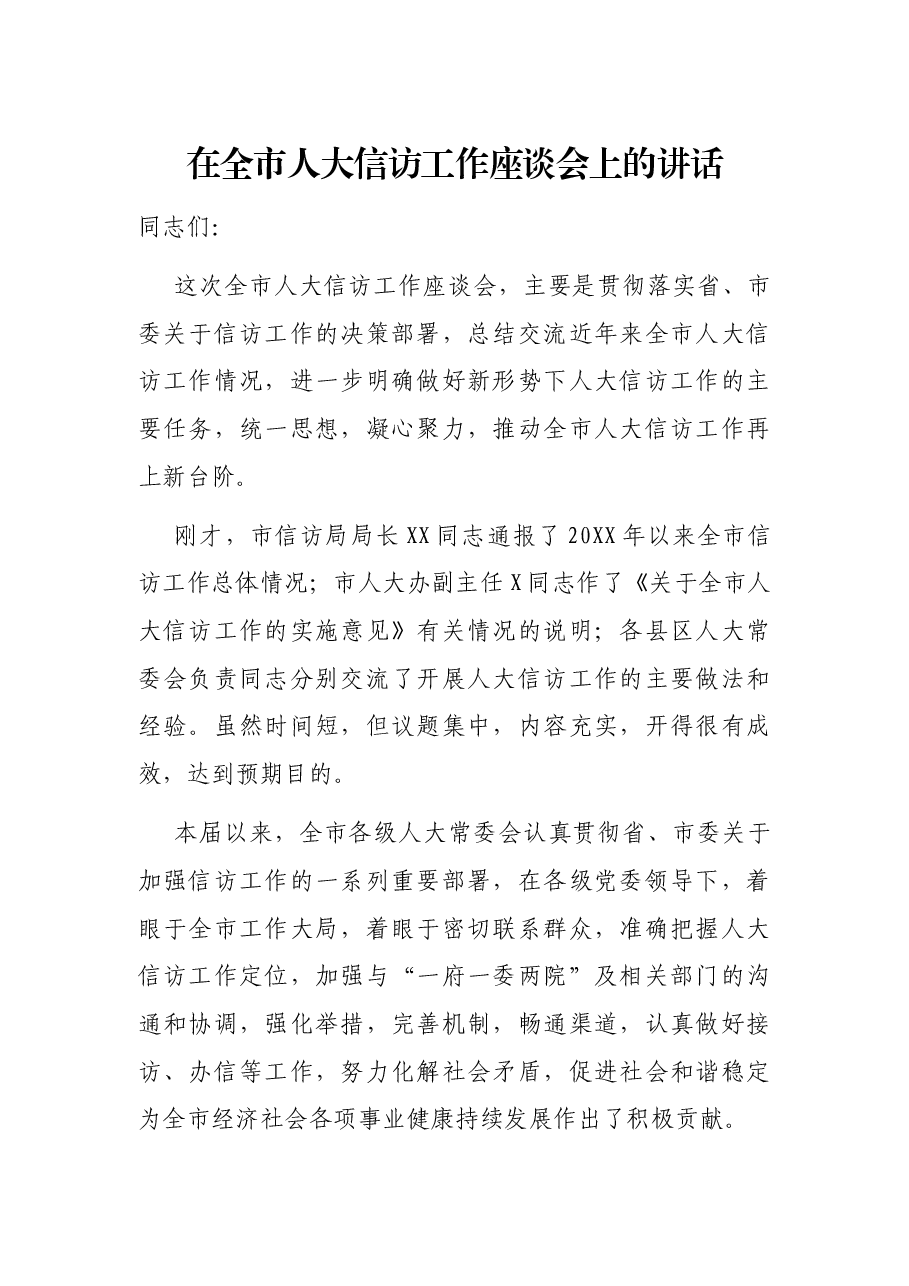 在全市人大信访工作座谈会上的讲话

同志们:

这次全市人大信访工作座谈会，主要是贯彻落实省、市委关于信访工作的决策部署，总结交流近年来全市人大信访工作情况，进一步明确做好新形势下人大信访工作的主要任务，统一思想，凝心聚力，推动全市人大信访工作再上新台阶。

刚才，市信访局局长XX同志通报了20XX年以来全市信访工作总体情况；市人大办副主任X同志作了《关于全市人大信访工作的实施意见》有关情况的说明；各县区人大常委会负责同志分别交流了开展人大信访工作的主要做法和经验。虽然时间短，但议题集中，内容充实，开得很有成效，达到预期目的。

本届以来，全市各级人大常委会认真贯彻省、市委关于加强信访工作的一系列重要部署，在各级党委领导下，着眼于全市工作大局，着眼于密切联系群众，准确把握人大信访工作定位，加强与“一府一委两院”及相关部门的沟通和协调，强化举措，完善机制，畅通渠道，认真做好接访、办信等工作，努力化解社会矛盾，促进社会和谐稳定为全市经济社会各项事业健康持续发展作出了积极贡献。